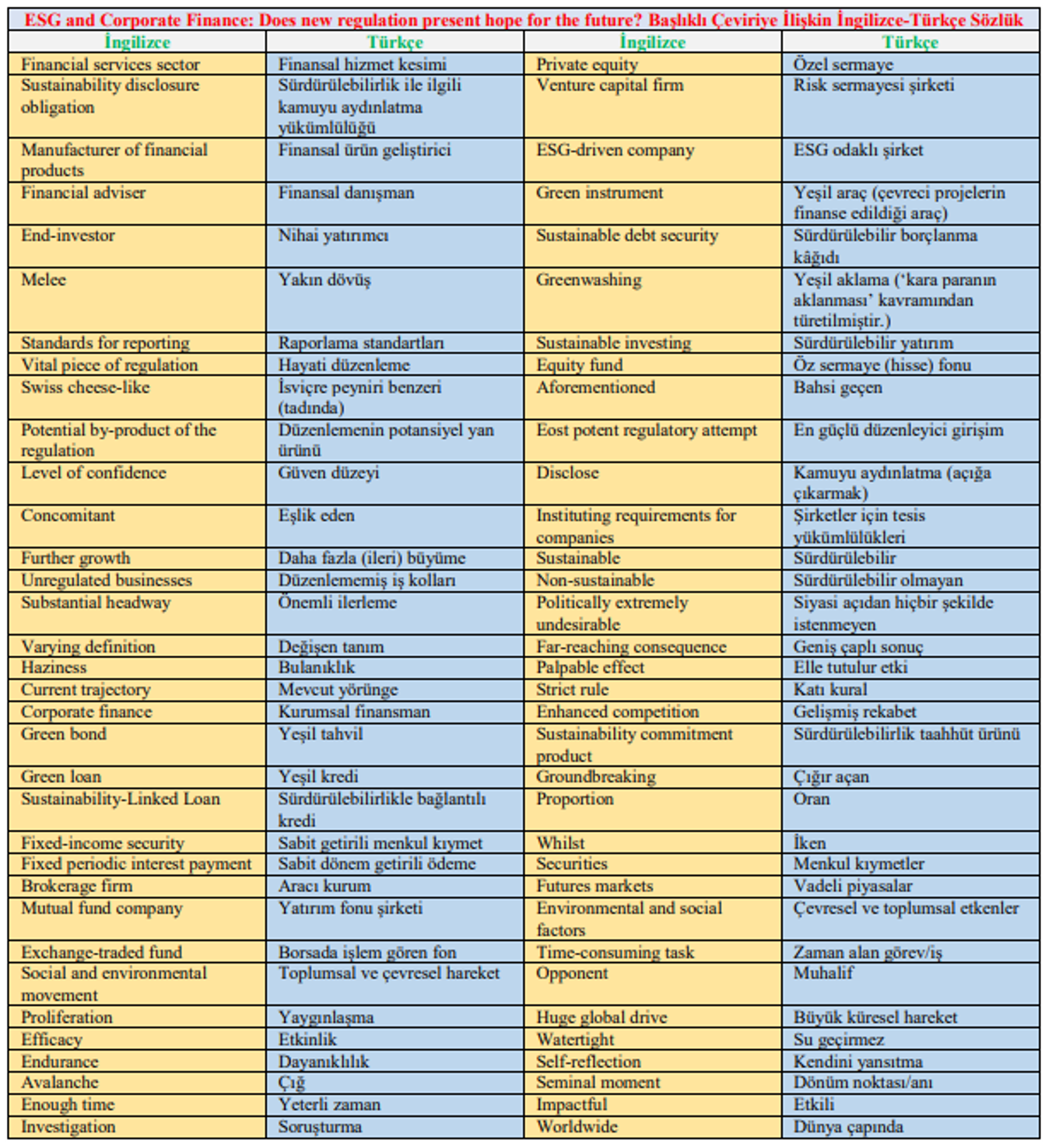 ESG and Corporate Finance: Does new regulation present hope for the future? Başlıklı Çeviriye İlişkin İngilizce-Türkçe Sözlük

| İngilizce | Türkçe | İngilizce | Türkçe |
|---|---|---|---|
| Financial services sector | Finansal hizmet kesimi | Private equity | Özel sermaye |
| Sustainability disclosure obligation | Sürdürülebilirlik ile ilgili kamuyu aydınlatma yükümlülüğü | Venture capital firm | Risk sermayesi şirketi |
| Manufacturer of financial products | Finansal ürün geliştirici | ESG-driven company | ESG odaklı şirket |
| Financial adviser | Finansal danışman | Green instrument | Yeşil araç (çevreci projelerin finanse edildiği araç) |
| End-investor | Nihai yatırımcı | Sustainable debt security | Sürdürülebilir borçlanma kâğıdı |
| Melee | Yakın dövüş | Greenwashing | Yeşil aklama ('kara paranın aklanması' kavramından türetilmiştir.) |
| Standards for reporting | Raporlama standartları | Sustainable investing | Sürdürülebilir yatırım |
| Vital piece of regulation | Hayati düzenleme | Equity fund | Öz sermaye (hisse) fonu |
| Swiss cheese-like | İsviçre peyniri benzeri (tadında) | Aforementioned | Bahsi geçen |
| Potential by-product of the regulation | Düzenlemenin potansiyel yan ürünü | Eost potent regulatory attempt | En güçlü düzenleyici girişim |
| Level of confidence | Güven düzeyi | Disclose | Kamuyu aydınlatma (açığa çıkarmak) |
| Concomitant | Eşlik eden | Instituting requirements for companies | Şirketler için tesis yükümlülükleri |
| Further growth | Daha fazla (ileri) büyüme | Sustainable | Sürdürülebilir |
| Unregulated businesses | Düzenlememiş iş kolları | Non-sustainable | Sürdürülebilir olmayan |
| Substantial headway | Önemli ilerleme | Politically extremely undesirable | Siyasi açıdan hiçbir şekilde istenmeyen |
| Varying definition | Değişen tanım | Far-reaching consequence | Geniş çaplı sonuç |
| Haziness | Bulanıklık | Palpable effect | Elle tutulur etki |
| Current trajectory | Mevcut yörünge | Strict rule | Katı kural |
| Corporate finance | Kurumsal finansman | Enhanced competition | Gelişmiş rekabet |
| Green bond | Yeşil tahvil | Sustainability commitment product | Sürdürülebilirlik taahhüt ürünü |
| Green loan | Yeşil kredi | Groundbreaking | Çığır açan |
| Sustainability-Linked Loan | Sürdürülebilirlikle bağlantılı kredi | Proportion | Oran |
| Fixed-income security | Sabit getirili menkul kıymet | Whilst | İken |
| Fixed periodic interest payment | Sabit dönem getirili ödeme | Securities | Menkul kıymetler |
| Brokerage firm | Aracı kurum | Futures markets | Vadeli piyasalar |
| Mutual fund company | Yatırım fonu şirketi | Environmental and social factors | Çevresel ve toplumsal etkenler |
| Exchange-traded fund | Borsada işlem gören fon | Time-consuming task | Zaman alan görev/iş |
| Social and environmental movement | Toplumsal ve çevresel hareket | Opponent | Muhalif |
| Proliferation | Yaygınlaşma | Huge global drive | Büyük küresel hareket |
| Efficacy | Etkinlik | Watertight | Su geçirmez |
| Endurance | Dayanıklılık | Self-reflection | Kendini yansıtma |
| Avalanche | Çığ | Seminal moment | Dönüm noktası/anı |
| Enough time | Yeterli zaman | Impactful | Etkili |
| Investigation | Soruşturma | Worldwide | Dünya çapında |